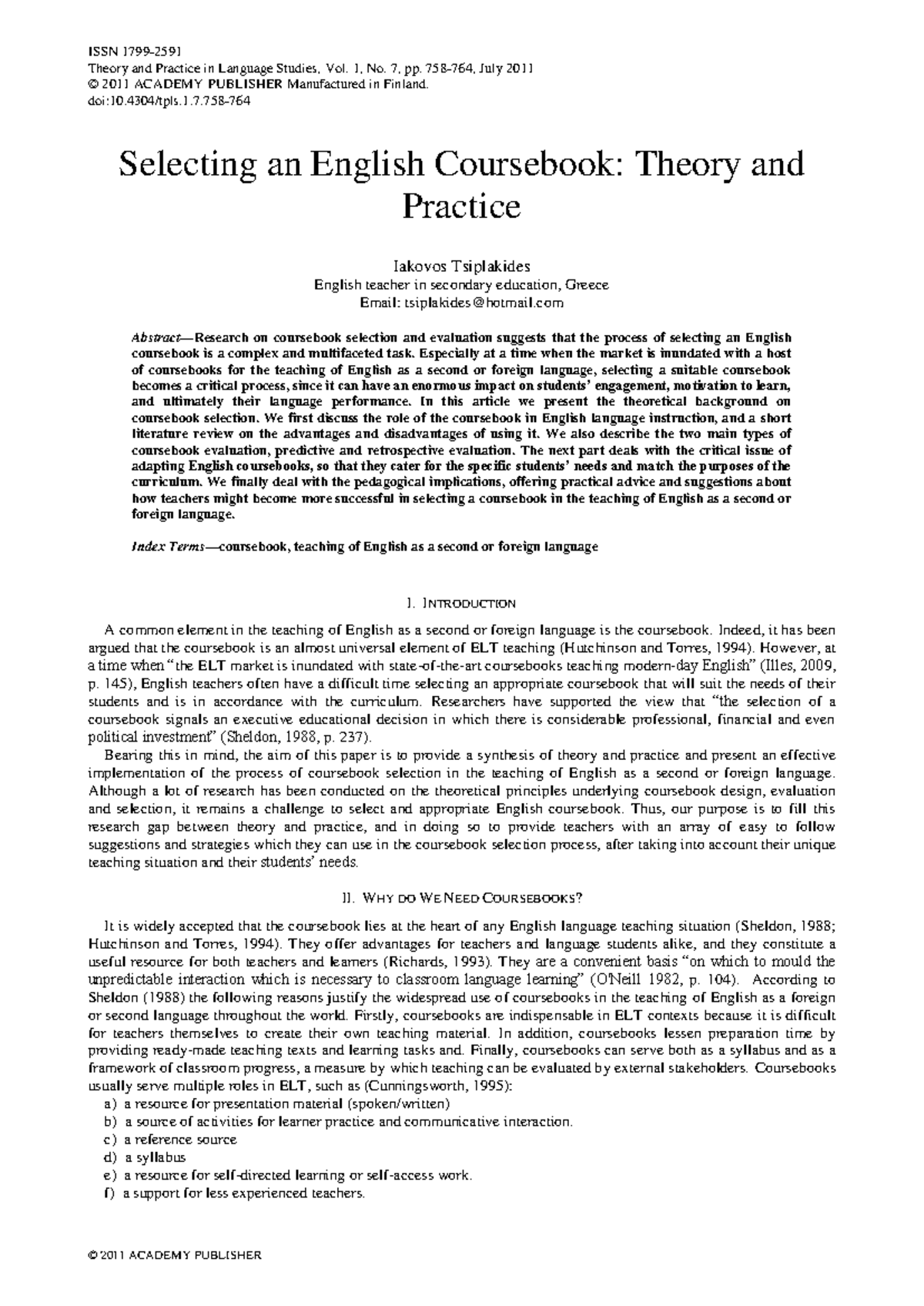 ISSN 1799-2591
Theory and Practice in Language Studies, Vol. 1, No. 7, pp. 758-764, July 2011
© 2011 ACADEMY PUBLISHER Manufactured in Finland.
doi:10.4304/tpls.1.7.758-764

Selecting an English Coursebook: Theory and Practice

Iakovos Tsiplakides
English teacher in secondary education, Greece
Email: tsiplakides@hotmail.com

Abstract—Research on coursebook selection and evaluation suggests that the process of selecting an English coursebook is a complex and multifaceted task. Especially at a time when the market is inundated with a host of coursebooks for the teaching of English as a second or foreign language, selecting a suitable coursebook becomes a critical process, since it can have an enormous impact on students' engagement, motivation to learn, and ultimately their language performance. In this article we present the theoretical background on coursebook selection. We first discuss the role of the coursebook in English language instruction, and a short literature review on the advantages and disadvantages of using it. We also describe the two main types of coursebook evaluation, predictive and retrospective evaluation. The next part deals with the critical issue of adapting English coursebooks, so that they cater for the specific students' needs and match the purposes of the curriculum. We finally deal with the pedagogical implications, offering practical advice and suggestions about how teachers might become more successful in selecting a coursebook in the teaching of English as a second or foreign language.

Index Terms—coursebook, teaching of English as a second or foreign language

I. INTRODUCTION

A common element in the teaching of English as a second or foreign language is the coursebook. Indeed, it has been argued that the coursebook is an almost universal element of ELT teaching (Hutchinson and Torres, 1994). However, at a time when "the ELT market is inundated with state-of-the-art coursebooks teaching modern-day English" (Illes, 2009, p. 145), English teachers often have a difficult time selecting an appropriate coursebook that will suit the needs of their students and is in accordance with the curriculum. Researchers have supported the view that "the selection of a coursebook signals an executive educational decision in which there is considerable professional, financial and even political investment" (Sheldon, 1988, p. 237).

Bearing this in mind, the aim of this paper is to provide a synthesis of theory and practice and present an effective implementation of the process of coursebook selection in the teaching of English as a second or foreign language. Although a lot of research has been conducted on the theoretical principles underlying coursebook design, evaluation and selection, it remains a challenge to select and appropriate English coursebook. Thus, our purpose is to fill this research gap between theory and practice, and in doing so to provide teachers with an array of easy to follow suggestions and strategies which they can use in the coursebook selection process, after taking into account their unique teaching situation and their students' needs.

II. WHY DO WE NEED COURSEBOOKS?

It is widely accepted that the coursebook lies at the heart of any English language teaching situation (Sheldon, 1988; Hutchinson and Torres, 1994). They offer advantages for teachers and language students alike, and they constitute a useful resource for both teachers and learners (Richards, 1993). They are a convenient basis "on which to mould the unpredictable interaction which is necessary to classroom language learning" (O'Neill 1982, p. 104). According to Sheldon (1988) the following reasons justify the widespread use of coursebooks in the teaching of English as a foreign or second language throughout the world. Firstly, coursebooks are indispensable in ELT contexts because it is difficult for teachers themselves to create their own teaching material. In addition, coursebooks lessen preparation time by providing ready-made teaching texts and learning tasks and. Finally, coursebooks can serve both as a syllabus and as a framework of classroom progress, a measure by which teaching can be evaluated by external stakeholders. Coursebooks usually serve multiple roles in ELT, such as (Cunningsworth, 1995):
a) a resource for presentation material (spoken/written)
b) a source of activities for learner practice and communicative interaction.
c) a reference source
d) a syllabus
e) a resource for self-directed learning or self-access work.
f) a support for less experienced teachers.

© 2011 ACADEMY PUBLISHER